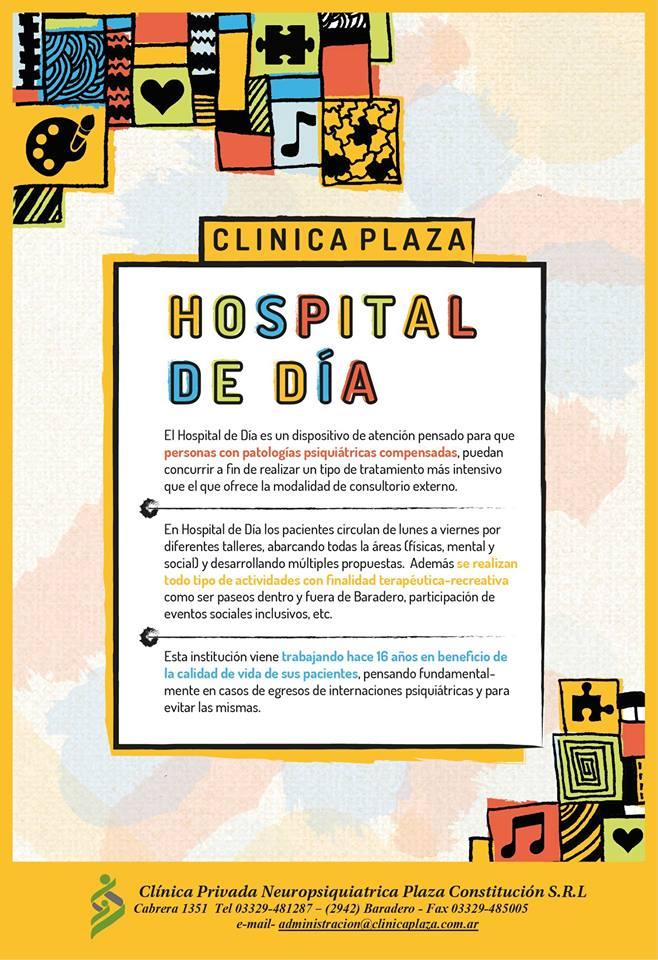 CLINICA PLAZA

HOSPITAL DE DÍA

El Hospital de Día es un dispositivo de atención pensado para que personas con patologías psiquiátricas compensadas, puedan concurrir a fin de realizar un tipo de tratamiento más intensivo que el que ofrece la modalidad de consultorio externo.

En Hospital de Día los pacientes circulan de lunes a viernes por diferentes talleres, abarcando todas la áreas (físicas, mental y social) y desarrollando múltiples propuestas. Además se realizan todo tipo de actividades con finalidad terapéutica-recreativa como ser paseos dentro y fuera de Baradero, participación de eventos sociales inclusivos, etc.

Esta institución viene trabajando hace 16 años en beneficio de la calidad de vida de sus pacientes, pensando fundamentalmente en casos de egresos de internaciones psiquiátricas y para evitar las mismas.

Clínica Privada Neuropsiquiatrica Plaza Constitución S.R.L
Cabrera 1351 Tel 03329-481287 – (2942) Baradero - Fax 03329-485005
e-mail- administracion@clinicaplaza.com.ar